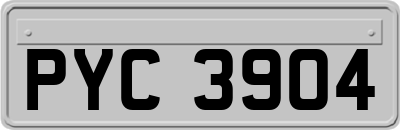 PYC 3904